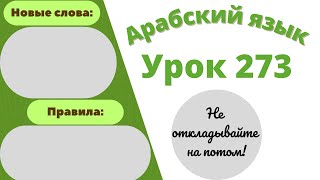 Новые слова:

Правила:

Арабский язык

Урок 273

Не откладывайте на потом!